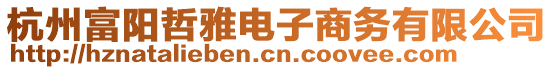 杭州富阳哲雅电子商务有限公司
http://hznatalieben.cn.coovee.com